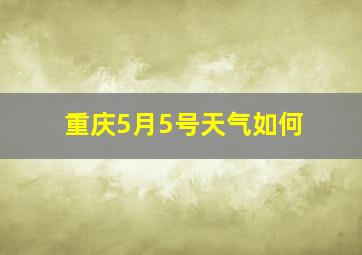 重庆5月5号天气如何